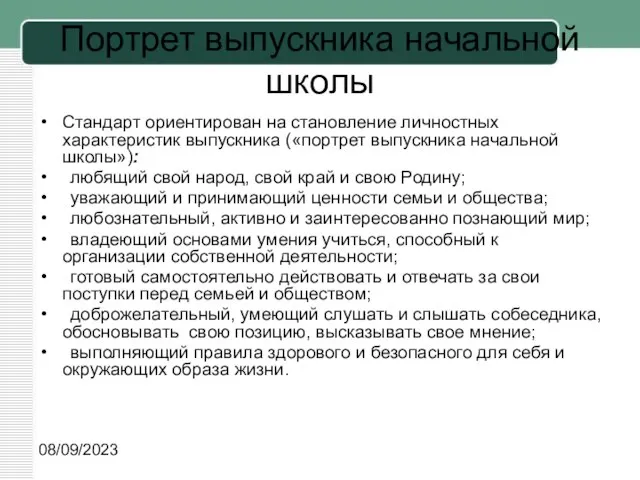 Портрет выпускника начальной школы

• Стандарт ориентирован на становление личностных характеристик выпускника («портрет выпускника начальной школы»):
• любящий свой народ, свой край и свою Родину;
• уважающий и принимающий ценности семьи и общества;
• любознательный, активно и заинтересованно познающий мир;
• владеющий основами умения учиться, способный к организации собственной деятельности;
• готовый самостоятельно действовать и отвечать за свои поступки перед семьей и обществом;
• доброжелательный, умеющий слушать и слышать собеседника, обосновывать свою позицию, высказывать свое мнение;
• выполняющий правила здорового и безопасного для себя и окружающих образа жизни.

08/09/2023